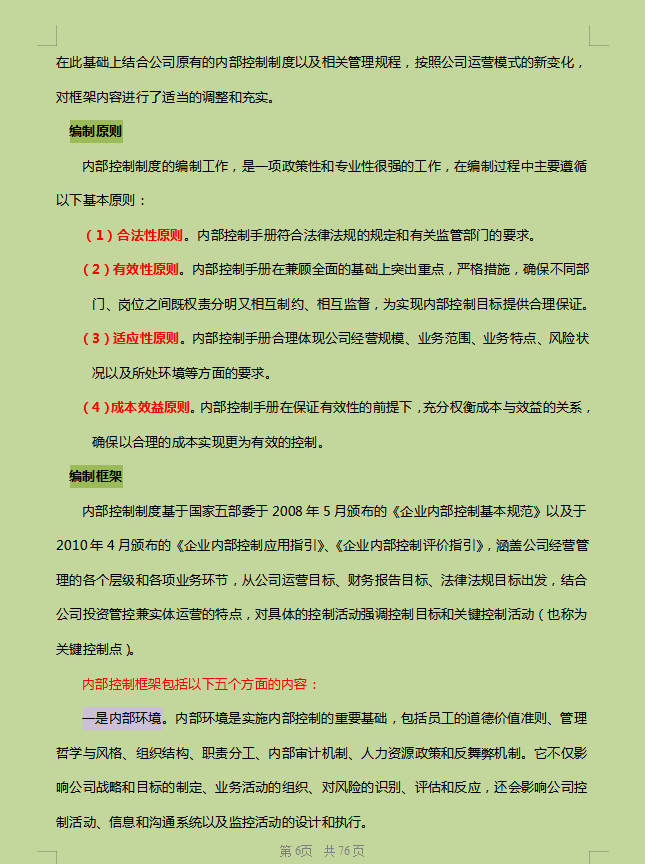 在此基础上结合公司原有的内部控制制度以及相关管理规程，按照公司运营模式的新变化，对框架内容进行了适当的调整和充实。

编制原则

内部控制制度的编制工作，是一项政策性和专业性很强的工作，在编制过程中主要遵循以下基本原则：

（1）合法性原则。内部控制手册符合法律法规的规定和有关监管部门的要求。

（2）有效性原则。内部控制手册在兼顾全面的基础上突出重点，严格措施，确保不同部门、岗位之间既权责分明又相互制约、相互监督，为实现内部控制目标提供合理保证。

（3）适应性原则。内部控制手册合理体现公司经营规模、业务范围、业务特点、风险状况以及所处环境等方面的要求。

（4）成本效益原则。内部控制手册在保证有效性的前提下，充分权衡成本与效益的关系，确保以合理的成本实现更为有效的控制。

编制框架

内部控制制度基于国家五部委于 2008 年 5 月颁布的《企业内部控制基本规范》以及于 2010 年 4 月颁布的《企业内部控制应用指引》、《企业内部控制评价指引》，涵盖公司经营管理的各个层级和各项业务环节，从公司运营目标、财务报告目标、法律法规目标出发，结合公司投资管控兼实体运营的特点，对具体的控制活动强调控制目标和关键控制活动（也称为关键控制点）。

内部控制框架包括以下五个方面的内容：

一是内部环境。内部环境是实施内部控制的重要基础，包括员工的道德价值准则、管理哲学与风格、组织结构、职责分工、内部审计机制、人力资源政策和反舞弊机制。它不仅影响公司战略和目标的制定、业务活动的组织、对风险的识别、评估和反应，还会影响公司控制活动、信息和沟通系统以及监控活动的设计和执行。

第 6页 共 76页